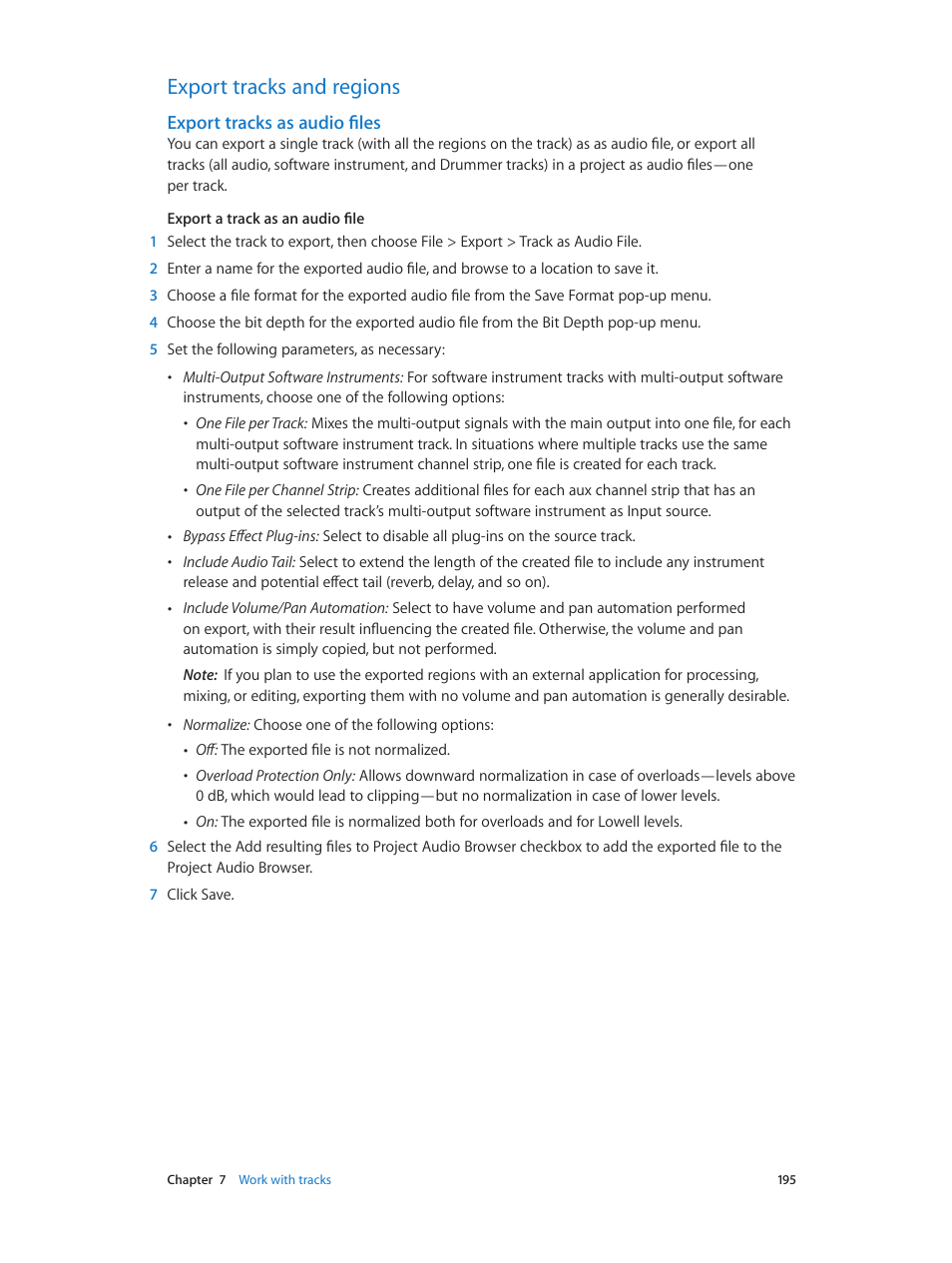 Export tracks and regions

Export tracks as audio files

You can export a single track (with all the regions on the track) as as audio file, or export all tracks (all audio, software instrument, and Drummer tracks) in a project as audio files—one per track.

Export a track as an audio file

1 Select the track to export, then choose File > Export > Track as Audio File.

2 Enter a name for the exported audio file, and browse to a location to save it.

3 Choose a file format for the exported audio file from the Save Format pop-up menu.

4 Choose the bit depth for the exported audio file from the Bit Depth pop-up menu.

5 Set the following parameters, as necessary:

• Multi-Output Software Instruments: For software instrument tracks with multi-output software instruments, choose one of the following options:

• One File per Track: Mixes the multi-output signals with the main output into one file, for each multi-output software instrument track. In situations where multiple tracks use the same multi-output software instrument channel strip, one file is created for each track.

• One File per Channel Strip: Creates additional files for each aux channel strip that has an output of the selected track's multi-output software instrument as Input source.

• Bypass Effect Plug-ins: Select to disable all plug-ins on the source track.

• Include Audio Tail: Select to extend the length of the created file to include any instrument release and potential effect tail (reverb, delay, and so on).

• Include Volume/Pan Automation: Select to have volume and pan automation performed on export, with their result influencing the created file. Otherwise, the volume and pan automation is simply copied, but not performed.

Note: If you plan to use the exported regions with an external application for processing, mixing, or editing, exporting them with no volume and pan automation is generally desirable.

• Normalize: Choose one of the following options:

• Off: The exported file is not normalized.

• Overload Protection Only: Allows downward normalization in case of overloads—levels above 0 dB, which would lead to clipping—but no normalization in case of lower levels.

• On: The exported file is normalized both for overloads and for Lowell levels.

6 Select the Add resulting files to Project Audio Browser checkbox to add the exported file to the Project Audio Browser.

7 Click Save.

Chapter 7 Work with tracks 195